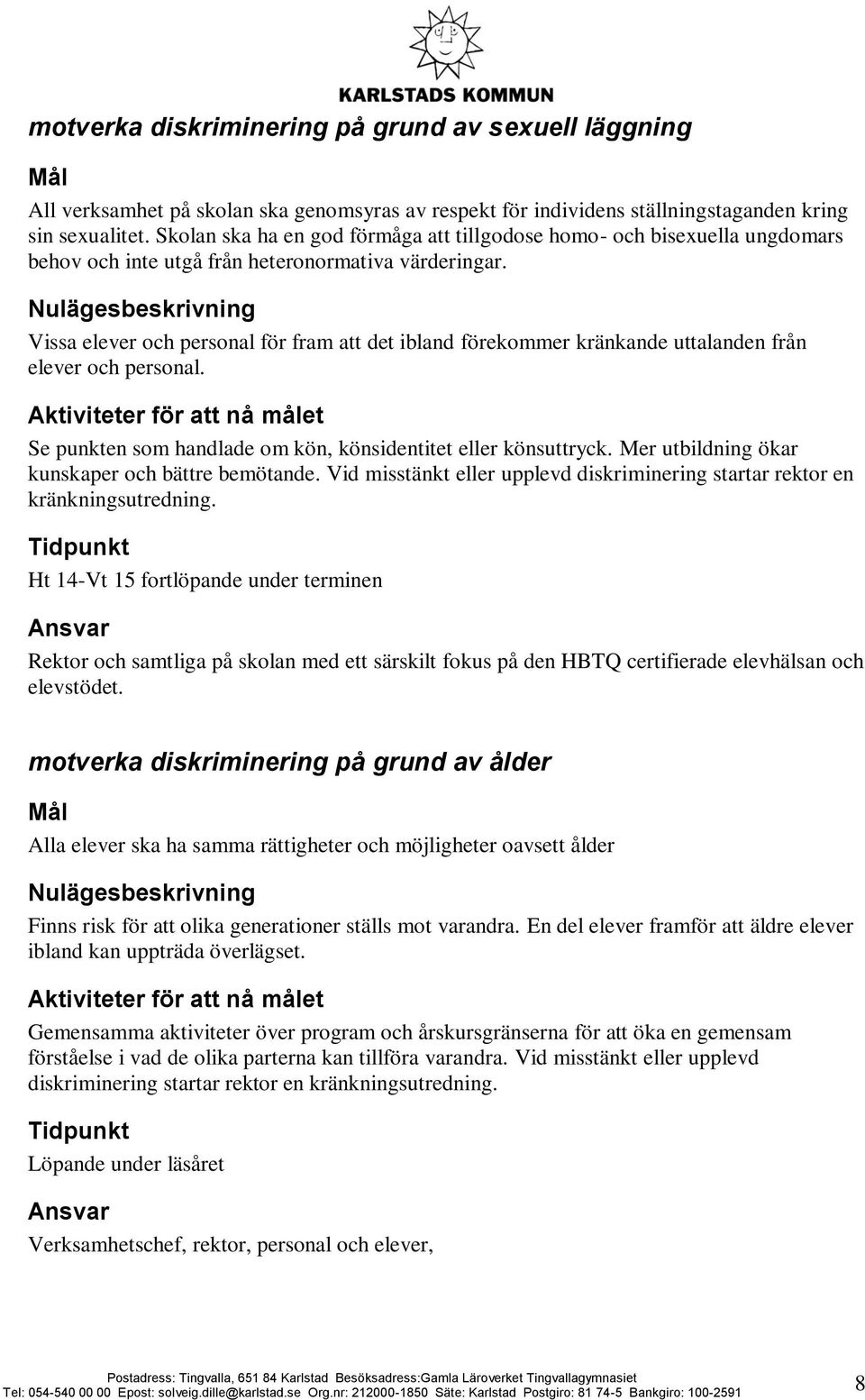 KARLSTADS KOMMUN

motverka diskriminering på grund av sexuell läggning

Mål

All verksamhet på skolan ska genomsyras av respekt för individens ställningstaganden kring sin sexualitet. Skolan ska ha en god förmåga att tillgodose homo- och bisexuella ungdomars behov och inte utgå från heteronormativa värderingar.

Nulägesbeskrivning

Vissa elever och personal för fram att det ibland förekommer kränkande uttalanden från elever och personal.

Aktiviteter för att nå målet

Se punkten som handlade om kön, könsidentitet eller könsuttryck. Mer utbildning ökar kunskaper och bättre bemötande. Vid misstänkt eller upplevd diskriminering startar rektor en kränkningsutredning.

Tidpunkt

Ht 14-Vt 15 fortlöpande under terminen

Ansvar

Rektor och samtliga på skolan med ett särskilt fokus på den HBTQ certifierade elevhälsan och elevstödet.

motverka diskriminering på grund av ålder

Mål

Alla elever ska ha samma rättigheter och möjligheter oavsett ålder

Nulägesbeskrivning

Finns risk för att olika generationer ställs mot varandra. En del elever framför att äldre elever ibland kan uppträda överlägset.

Aktiviteter för att nå målet

Gemensamma aktiviteter över program och årskursgränserna för att öka en gemensam förståelse i vad de olika parterna kan tillföra varandra. Vid misstänkt eller upplevd diskriminering startar rektor en kränkningsutredning.

Tidpunkt

Löpande under läsåret

Ansvar

Verksamhetschef, rektor, personal och elever,

Postadress: Tingvalla, 651 84 Karlstad Besöksadress:Gamla Läroverket Tingvallagymnasiet
Tel: 054-540 00 00 Epost: solveig.dille@karlstad.se Org.nr: 212000-1850 Säte: Karlstad Postgiro: 81 74-5 Bankgiro: 100-2591

8